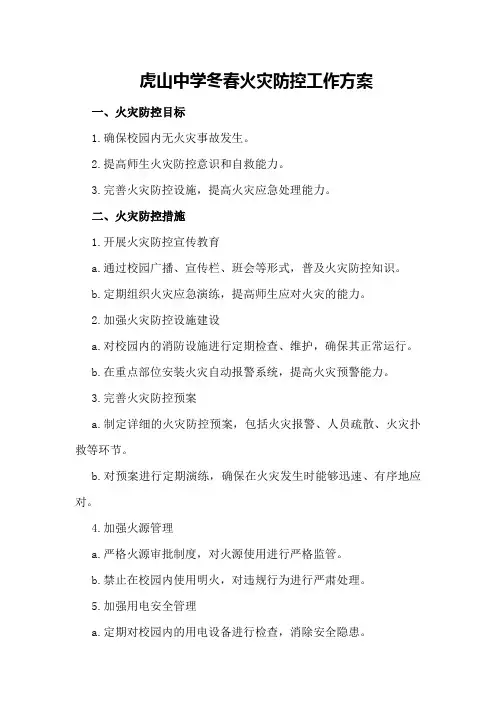 虎山中学冬春火灾防控工作方案

一、火灾防控目标

1.确保校园内无火灾事故发生。

2.提高师生火灾防控意识和自救能力。

3.完善火灾防控设施，提高火灾应急处理能力。

二、火灾防控措施

1.开展火灾防控宣传教育

a.通过校园广播、宣传栏、班会等形式，普及火灾防控知识。

b.定期组织火灾应急演练，提高师生应对火灾的能力。

2.加强火灾防控设施建设

a.对校园内的消防设施进行定期检查、维护，确保其正常运行。

b.在重点部位安装火灾自动报警系统，提高火灾预警能力。

3.完善火灾防控预案

a.制定详细的火灾防控预案，包括火灾报警、人员疏散、火灾扑救等环节。

b.对预案进行定期演练，确保在火灾发生时能够迅速、有序地应对。

4.加强火源管理

a.严格火源审批制度，对火源使用进行严格监管。

b.禁止在校园内使用明火，对违规行为进行严肃处理。

5.加强用电安全管理

a.定期对校园内的用电设备进行检查，消除安全隐患。